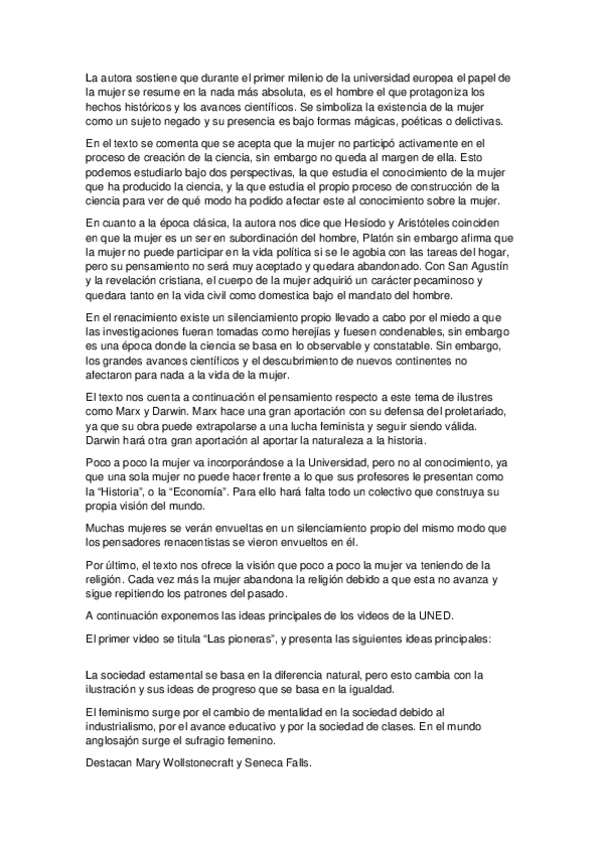 La autora sostiene que durante el primer milenio de la universidad europea el papel de la mujer se resume en la nada más absoluta, es el hombre el que protagoniza los hechos históricos y los avances científicos. Se simboliza la existencia de la mujer como un sujeto negado y su presencia es bajo formas mágicas, poéticas o delictivas.

En el texto se comenta que se acepta que la mujer no participó activamente en el proceso de creación de la ciencia, sin embargo no queda al margen de ella. Esto podemos estudiarlo bajo dos perspectivas, la que estudia el conocimiento de la mujer que ha producido la ciencia, y la que estudia el propio proceso de construcción de la ciencia para ver de qué modo ha podido afectar este al conocimiento sobre la mujer.

En cuanto a la época clásica, la autora nos dice que Hesíodo y Aristóteles coinciden en que la mujer es un ser en subordinación del hombre, Platón sin embargo afirma que la mujer no puede participar en la vida política si se le agobia con las tareas del hogar, pero su pensamiento no será muy aceptado y quedara abandonado. Con San Agustín y la revelación cristiana, el cuerpo de la mujer adquirió un carácter pecaminoso y quedara tanto en la vida civil como domestica bajo el mandato del hombre.

En el renacimiento existe un silenciamiento propio llevado a cabo por el miedo a que las investigaciones fueran tomadas como herejías y fuesen condenables, sin embargo es una época donde la ciencia se basa en lo observable y constatable. Sin embargo, los grandes avances científicos y el descubrimiento de nuevos continentes no afectaron para nada a la vida de la mujer.

El texto nos cuenta a continuación el pensamiento respecto a este tema de ilustres como Marx y Darwin. Marx hace una gran aportación con su defensa del proletariado, ya que su obra puede extrapolarse a una lucha feminista y seguir siendo válida. Darwin hará otra gran aportación al aportar la naturaleza a la historia.

Poco a poco la mujer va incorporándose a la Universidad, pero no al conocimiento, ya que una sola mujer no puede hacer frente a lo que sus profesores le presentan como la "Historia", o la "Economía". Para ello hará falta todo un colectivo que construya su propia visión del mundo.

Muchas mujeres se verán envueltas en un silenciamiento propio del mismo modo que los pensadores renacentistas se vieron envueltos en él.

Por último, el texto nos ofrece la visión que poco a poco la mujer va teniendo de la religión. Cada vez más la mujer abandona la religión debido a que esta no avanza y sigue repitiendo los patrones del pasado.

A continuación exponemos las ideas principales de los videos de la UNED.

El primer video se titula "Las pioneras", y presenta las siguientes ideas principales:

La sociedad estamental se basa en la diferencia natural, pero esto cambia con la ilustración y sus ideas de progreso que se basa en la igualdad.

El feminismo surge por el cambio de mentalidad en la sociedad debido al industrialismo, por el avance educativo y por la sociedad de clases. En el mundo anglosajón surge el sufragio femenino.

Destacan Mary Wollstonecraft y Seneca Falls.